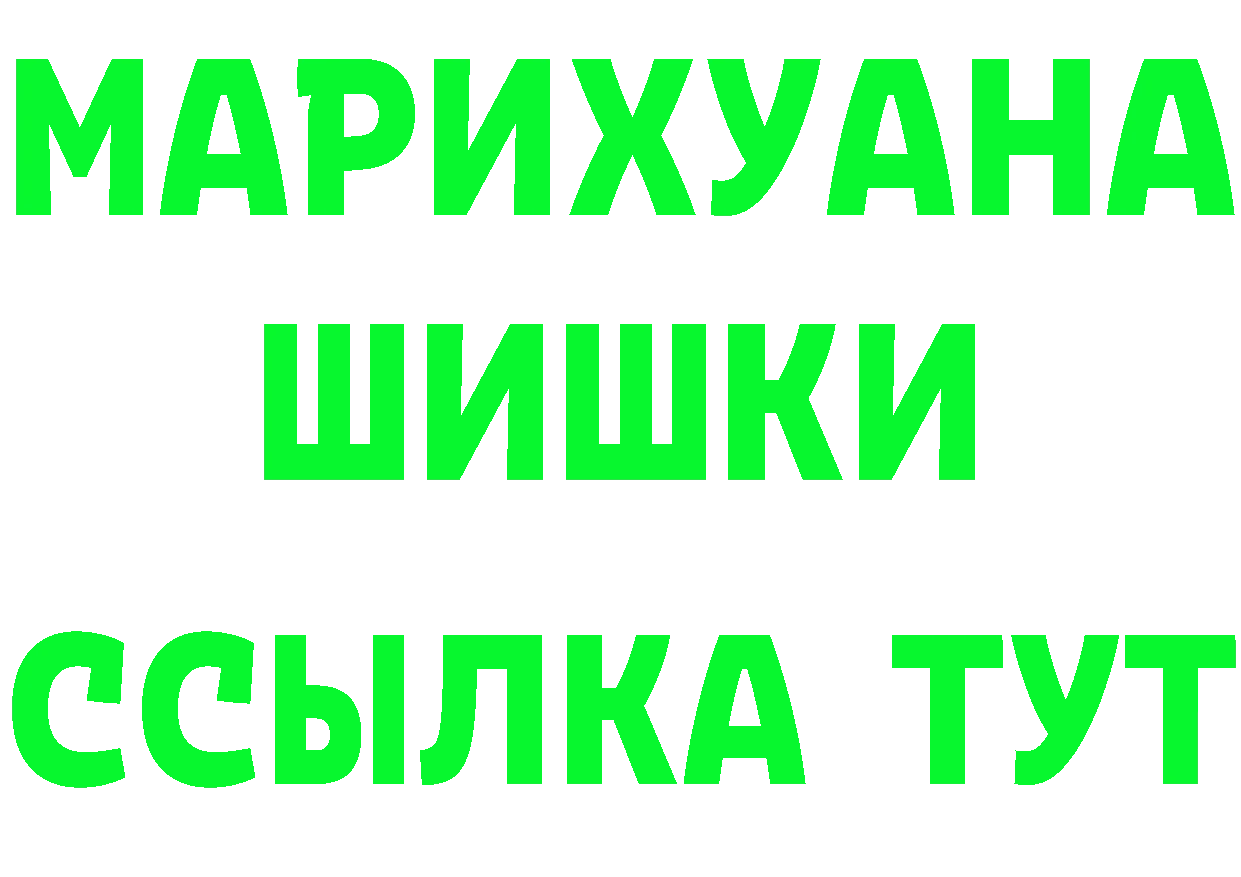 МАРИХУАНА
ШИШКИ
ССЫЛКА ТУТ